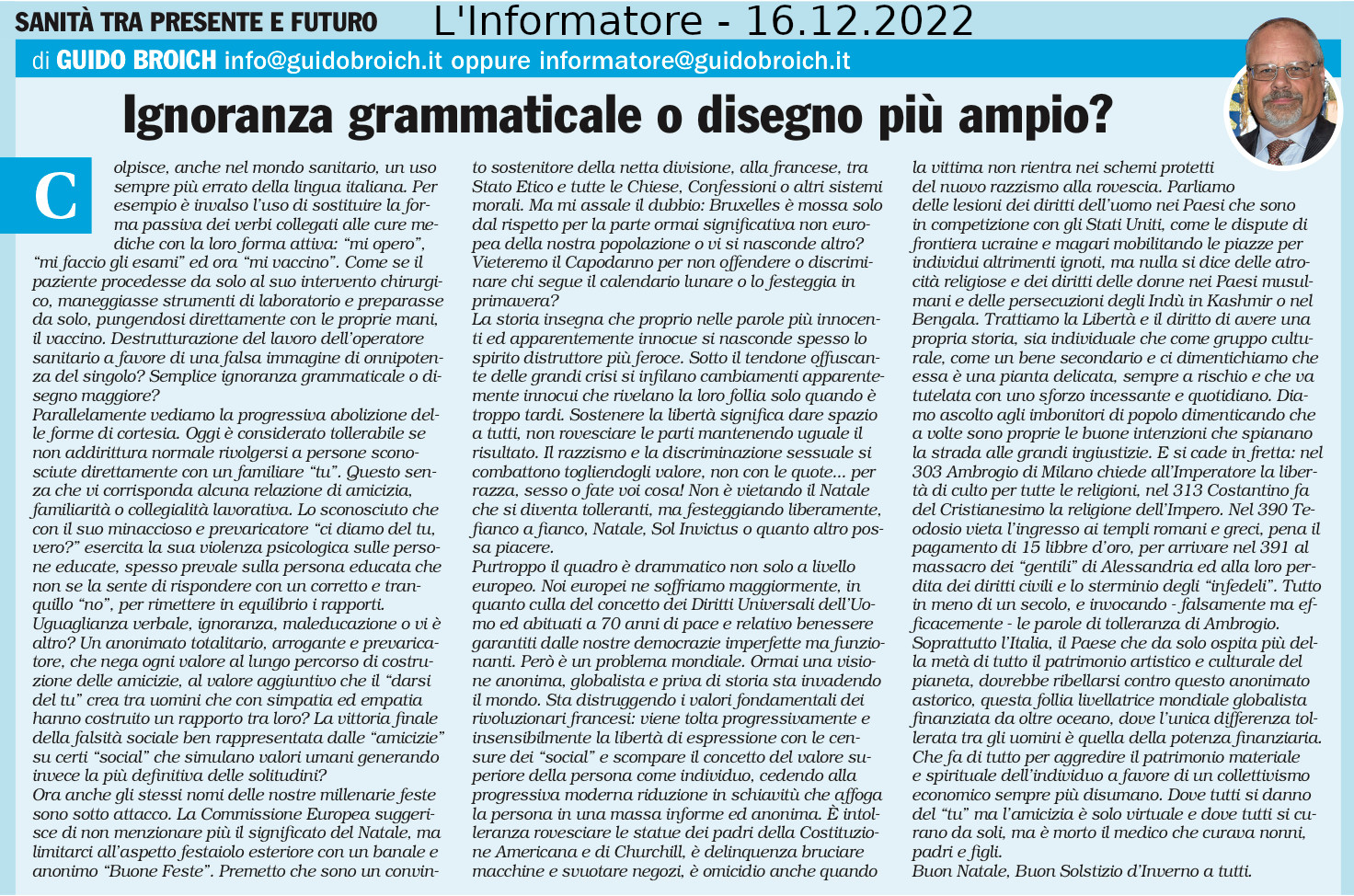 SANITÀ TRA PRESENTE E FUTURO L'Informatore - 16.12.2022

di GUIDO BROICH info@guidobroich.it oppure informatore@guidobroich.it

Ignoranza grammaticale o disegno più ampio?

Colpisce, anche nel mondo sanitario, un uso sempre più errato della lingua italiana. Per esempio è invalso l'uso di sostituire la forma passiva dei verbi collegati alle cure mediche con la loro forma attiva: "mi opero", "mi faccio gli esami" ed ora "mi vaccino". Come se il paziente procedesse da solo al suo intervento chirurgico, maneggiasse strumenti di laboratorio e preparasse da solo, pungendosi direttamente con le proprie mani, il vaccino. Destrutturazione del lavoro dell'operatore sanitario a favore di una falsa immagine di onnipotenza del singolo? Semplice ignoranza grammaticale o disegno maggiore?
Parallelamente vediamo la progressiva abolizione delle forme di cortesia. Oggi è considerato tollerabile se non addirittura normale rivolgersi a persone sconosciute direttamente con un familiare "tu". Questo senza che vi corrisponda alcuna relazione di amicizia, familiarità o collegialità lavorativa. Lo sconosciuto che con il suo minaccioso e prevaricatore "ci diamo del tu, vero?" esercita la sua violenza psicologica sulle persone educate, spesso prevale sulla persona educata che non se la sente di rispondere con un corretto e tranquillo "no", per rimettere in equilibrio i rapporti.
Uguaglianza verbale, ignoranza, maleducazione o vi è altro? Un anonimato totalitario, arrogante e prevaricatore, che nega ogni valore al lungo percorso di costruzione delle amicizie, al valore aggiuntivo che il "darsi del tu" crea tra uomini che con simpatia ed empatia hanno costruito un rapporto tra loro? La vittoria finale della falsità sociale ben rappresentata dalle "amicizie" su certi "social" che simulano valori umani generando invece la più definitiva delle solitudini?
Ora anche gli stessi nomi delle nostre millenarie feste sono sotto attacco. La Commissione Europea suggerisce di non menzionare più il significato del Natale, ma limitarci all'aspetto festaiolo esteriore con un banale e anonimo "Buone Feste". Premetto che sono un convinto sostenitore della netta divisione, alla francese, tra Stato Etico e tutte le Chiese, Confessioni o altri sistemi morali. Ma mi assale il dubbio: Bruxelles è mossa solo dal rispetto per la parte ormai significativa non europea della nostra popolazione o vi si nasconde altro? Vieteremo il Capodanno per non offendere o discriminare chi segue il calendario lunare o lo festeggia in primavera?
La storia insegna che proprio nelle parole più innocenti ed apparentemente innocue si nasconde spesso lo spirito distruttore più feroce. Sotto il tendone offuscante delle grandi crisi si infilano cambiamenti apparentemente innocui che rivelano la loro follia solo quando è troppo tardi. Sostenere la libertà significa dare spazio a tutti, non rovesciare le parti mantenendo uguale il risultato. Il razzismo e la discriminazione sessuale si combattono togliendogli valore, non con le quote... per razza, sesso o fate voi cosa! Non è vietando il Natale che si diventa tolleranti, ma festeggiando liberamente, fianco a fianco, Natale, Sol Invictus o quanto altro possa piacere.
Purtroppo il quadro è drammatico non solo a livello europeo. Noi europei ne soffriamo maggiormente, in quanto culla del concetto dei Diritti Universali dell'Uomo ed abituati a 70 anni di pace e relativo benessere garantiti dalle nostre democrazie imperfette ma funzionanti. Però è un problema mondiale. Ormai una visione anonima, globalista e priva di storia sta invadendo il mondo. Sta distruggendo i valori fondamentali dei rivoluzionari francesi: viene tolta progressivamente e insensibilmente la libertà di espressione con le censure dei "social" e scompare il concetto del valore superiore della persona come individuo, cedendo alla progressiva moderna riduzione in schiavitù che affoga la persona in una massa informe ed anonima. È intolleranza rovesciare le statue dei padri della Costituzione Americana e di Churchill, è delinquenza bruciare macchine e svuotare negozi, è omicidio anche quando la vittima non rientra nei schemi protetti del nuovo razzismo alla rovescia. Parliamo delle lesioni dei diritti dell'uomo nei Paesi che sono in competizione con gli Stati Uniti, come le dispute di frontiera ucraine e magari mobilitando le piazze per individui altrimenti ignoti, ma nulla si dice delle atrocità religiose e dei diritti delle donne nei Paesi musulmani e delle persecuzioni degli Indù in Kashmir o nel Bengala. Trattiamo la Libertà e il diritto di avere una propria storia, sia individuale che come gruppo culturale, come un bene secondario e ci dimentichiamo che essa è una pianta delicata, sempre a rischio e che va tutelata con uno sforzo incessante e quotidiano. Diamo ascolto agli imbonitori di popolo dimenticando che a volte sono proprie le buone intenzioni che spianano la strada alle grandi ingiustizie. E si cade in fretta: nel 303 Ambrogio di Milano chiede all'Imperatore la libertà di culto per tutte le religioni, nel 313 Costantino fa del Cristianesimo la religione dell'Impero. Nel 390 Teodosio vieta l'ingresso ai templi romani e greci, pena il pagamento di 15 libbre d'oro, per arrivare nel 391 al massacro dei "gentili" di Alessandria ed alla loro perdita dei diritti civili e lo sterminio degli "infedeli". Tutto in meno di un secolo, e invocando - falsamente ma efficacemente - le parole di tolleranza di Ambrogio.
Soprattutto l'Italia, il Paese che da solo ospita più della metà di tutto il patrimonio artistico e culturale del pianeta, dovrebbe ribellarsi contro questo anonimato astorico, questa follia livellatrice mondiale globalista finanziata da oltre oceano, dove l'unica differenza tollerata tra gli uomini è quella della potenza finanziaria. Che fa di tutto per aggredire il patrimonio materiale e spirituale dell'individuo a favore di un collettivismo economico sempre più disumano. Dove tutti si danno del "tu" ma l'amicizia è solo virtuale e dove tutti si curano da soli, ma è morto il medico che curava nonni, padri e figli.
Buon Natale, Buon Solstizio d'Inverno a tutti.